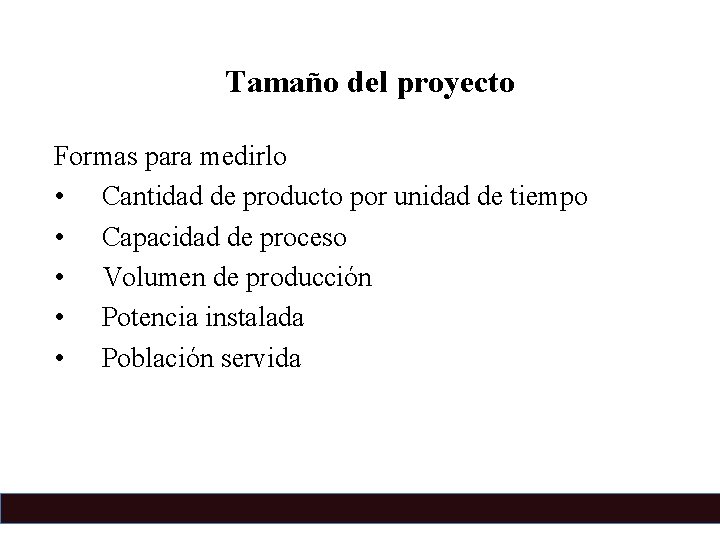 Tamaño del proyecto

Formas para medirlo
• Cantidad de producto por unidad de tiempo
• Capacidad de proceso
• Volumen de producción
• Potencia instalada
• Población servida